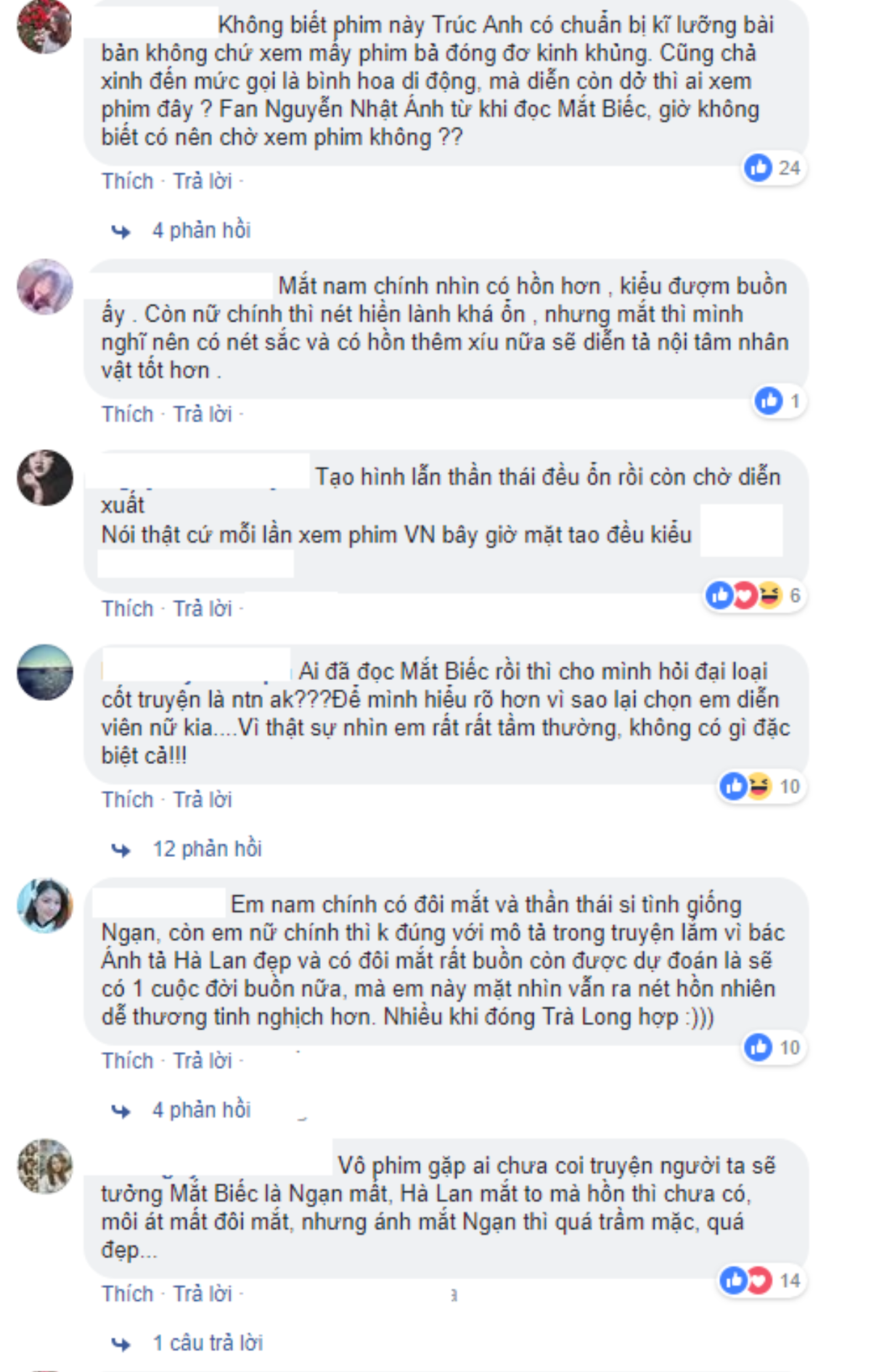 Không biết phim này Trúc Anh có chuẩn bị kĩ lưỡng bài bản không chứ xem mấy phim bà đóng đơ kinh khủng. Cũng chả xinh đến mức gọi là bình hoa di động, mà diễn còn dở thì ai xem phim đây ? Fan Nguyễn Nhật Ánh từ khi đọc Mắt Biếc, giờ không biết có nên chờ xem phim không ??

24

Thích · Trả lời ·

4 phản hồi

Mắt nam chính nhìn có hồn hơn , kiểu đượm buồn ấy . Còn nữ chính thì nét hiền lành khá ổn , nhưng mắt thì mình nghĩ nên có nét sắc và có hồn thêm xíu nữa sẽ diễn tả nội tâm nhân vật tốt hơn .

1

Thích · Trả lời ·

Tạo hình lẫn thần thái đều ổn rồi còn chờ diễn xuất
Nói thật cứ mỗi lần xem phim VN bây giờ mặt tao đều kiểu

6

Thích · Trả lời ·

Ai đã đọc Mắt Biếc rồi thì cho mình hỏi đại loại cốt truyện là ntn ak???Để mình hiểu rõ hơn vì sao lại chọn em diễn viên nữ kia....Vì thật sự nhìn em rất rất tầm thường, không có gì đặc biệt cả!!!

10

Thích · Trả lời

12 phản hồi

Em nam chính có đôi mắt và thần thái si tình giống Ngạn, còn em nữ chính thì k đúng với mô tả trong truyện lắm vì bác Ánh tả Hà Lan đẹp và có đôi mắt rất buồn còn được dự đoán là sẽ có 1 cuộc đời buồn nữa, mà em này mặt nhìn vẫn ra nét hồn nhiên dễ thương tinh nghịch hơn. Nhiều khi đóng Trà Long hợp :)))

10

Thích · Trả lời ·

4 phản hồi

Vô phim gặp ai chưa coi truyện người ta sẽ tưởng Mắt Biếc là Ngạn mất, Hà Lan mắt to mà hồn thì chưa có, môi át mất đôi mắt, nhưng ánh mắt Ngạn thì quá trầm mặc, quá đẹp...

14

Thích · Trả lời ·

1 câu trả lời